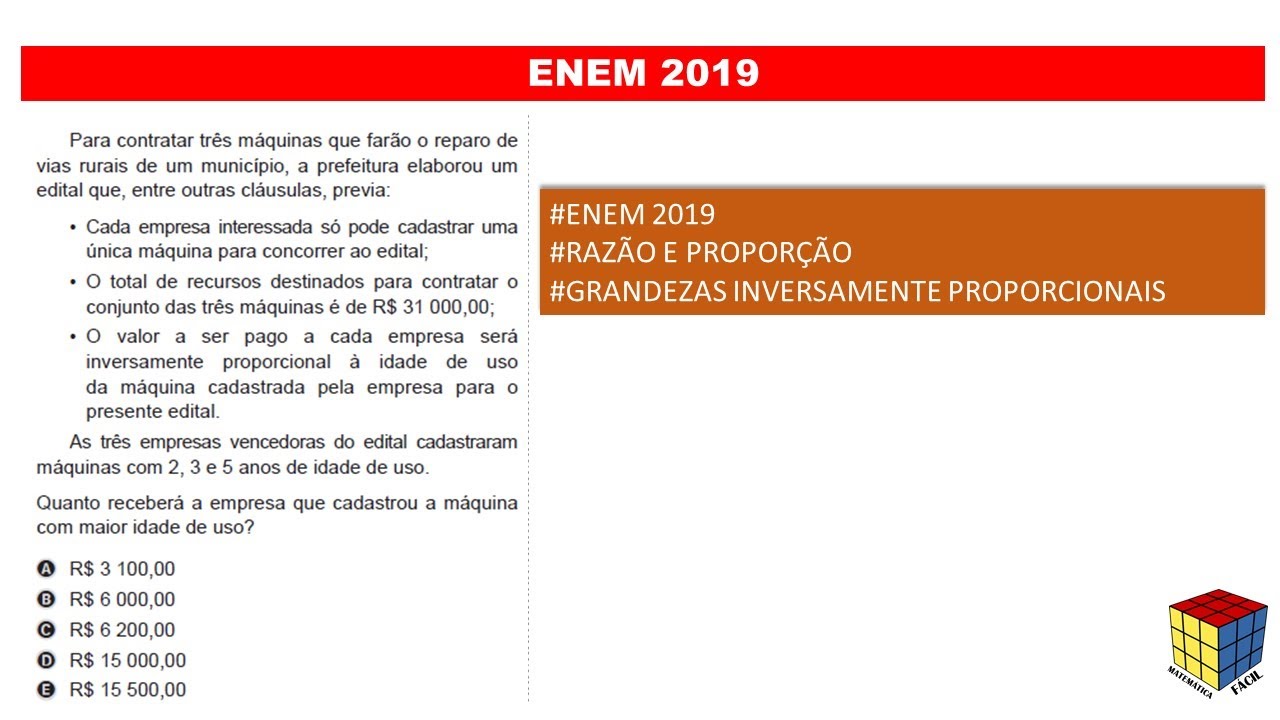 ENEM 2019

Para contratar três máquinas que farão o reparo de vias rurais de um município, a prefeitura elaborou um edital que, entre outras cláusulas, previa:

• Cada empresa interessada só pode cadastrar uma única máquina para concorrer ao edital;
• O total de recursos destinados para contratar o conjunto das três máquinas é de R$ 31 000,00;
• O valor a ser pago a cada empresa será inversamente proporcional à idade de uso da máquina cadastrada pela empresa para o presente edital.

As três empresas vencedoras do edital cadastraram máquinas com 2, 3 e 5 anos de idade de uso.

Quanto receberá a empresa que cadastrou a máquina com maior idade de uso?

A R$ 3 100,00
B R$ 6 000,00
C R$ 6 200,00
D R$ 15 000,00
E R$ 15 500,00

#ENEM 2019
#RAZÃO E PROPORÇÃO
#GRANDEZAS INVERSAMENTE PROPORCIONAIS

MATEMÁTICA FÁCIL